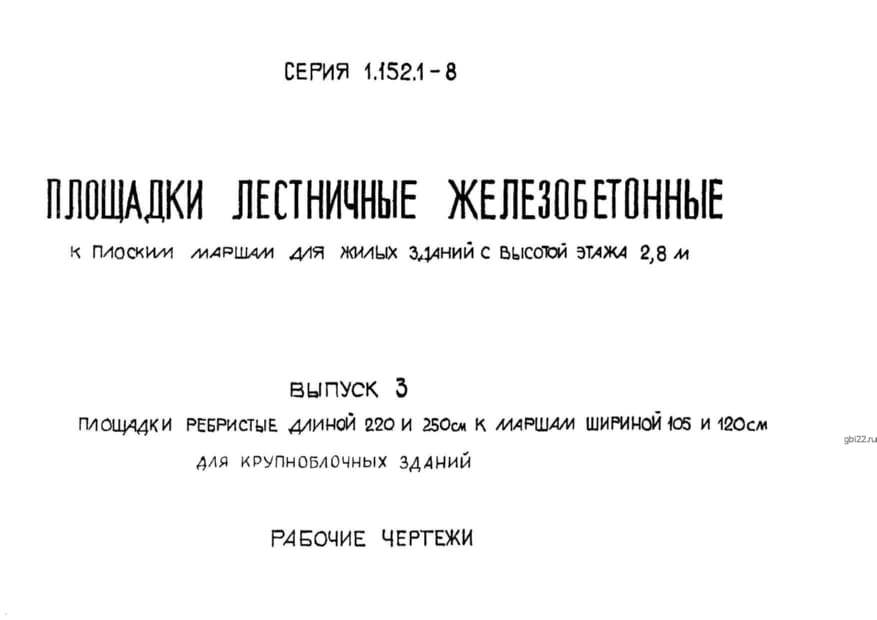 СЕРИЯ 1.152.1-8

ПЛОЩАДКИ ЛЕСТНИЧНЫЕ ЖЕЛЕЗОБЕТОННЫЕ

К ПЛОСКИМ МАРШАМ ДЛЯ ЖИЛЫХ ЗДАНИЙ С ВЫСОТОЙ ЭТАЖА 2,8 М

ВЫПУСК 3

ПЛОЩАДКИ РЕБРИСТЫЕ ДЛИНОЙ 220 И 250см К МАРШАМ ШИРИНОЙ 105 И 120см

ДЛЯ КРУПНОБЛОЧНЫХ ЗДАНИЙ

РАБОЧИЕ ЧЕРТЕЖИ

gbi22.ru